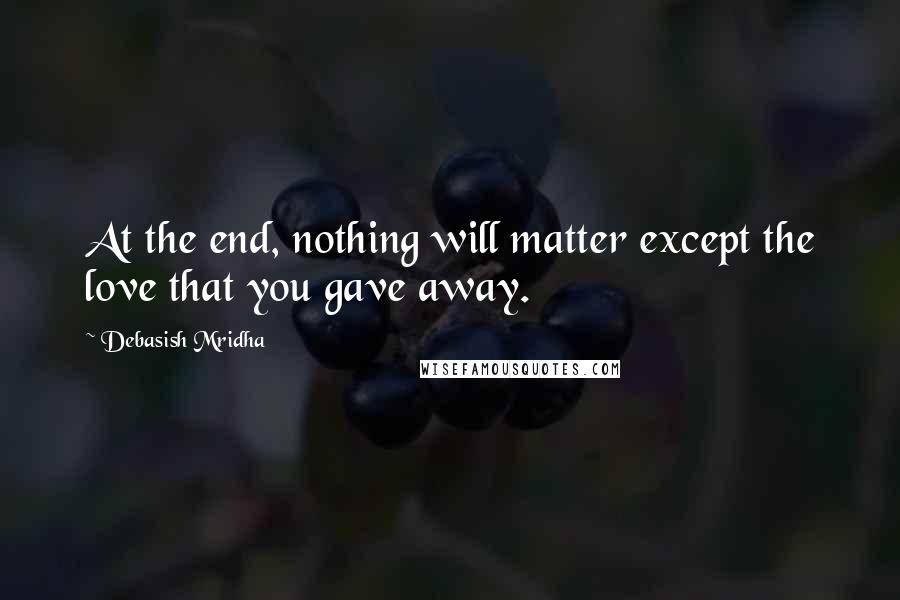 At the end, nothing will matter except the love that you gave away.

~ Debasish Mridha

WISEFAMOUSQUOTES.COM